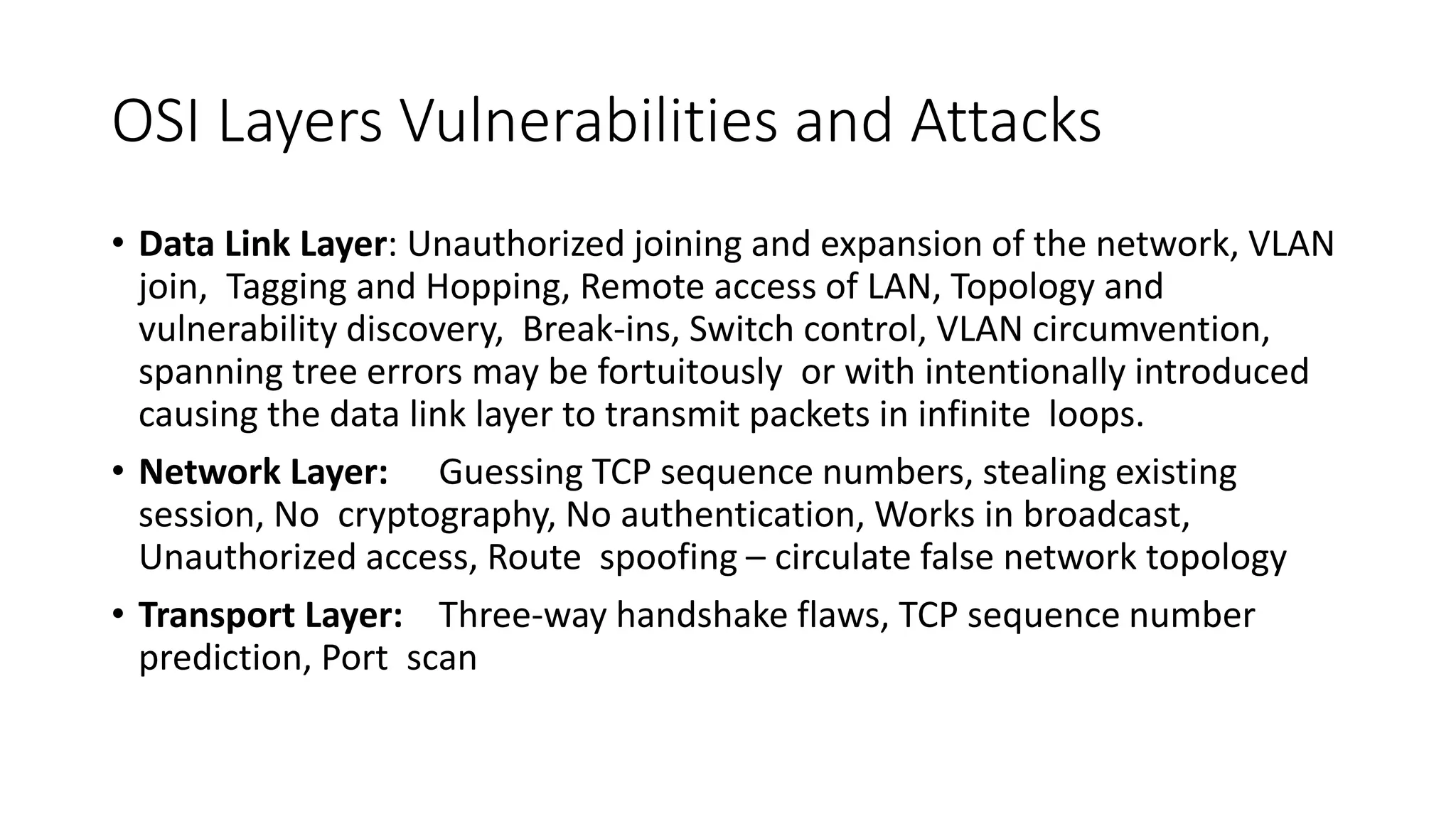 OSI Layers Vulnerabilities and Attacks

• Data Link Layer: Unauthorized joining and expansion of the network, VLAN join, Tagging and Hopping, Remote access of LAN, Topology and vulnerability discovery, Break-ins, Switch control, VLAN circumvention, spanning tree errors may be fortuitously or with intentionally introduced causing the data link layer to transmit packets in infinite loops.

• Network Layer: Guessing TCP sequence numbers, stealing existing session, No cryptography, No authentication, Works in broadcast, Unauthorized access, Route spoofing – circulate false network topology

• Transport Layer: Three-way handshake flaws, TCP sequence number prediction, Port scan